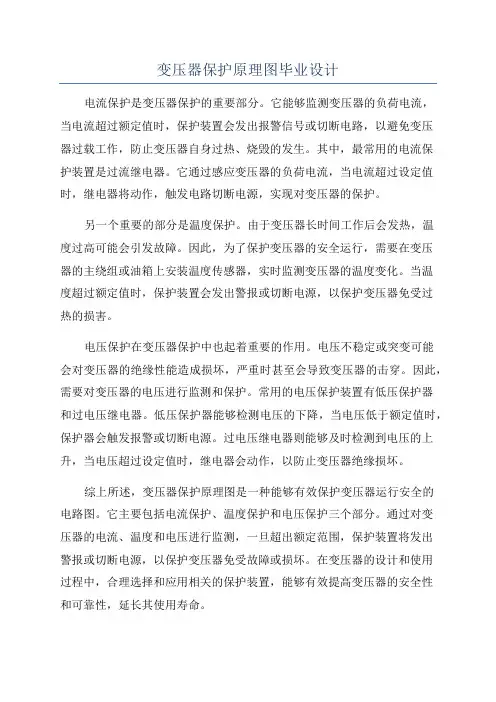 变压器保护原理图毕业设计

电流保护是变压器保护的重要部分。它能够监测变压器的负荷电流，当电流超过额定值时，保护装置会发出报警信号或切断电路，以避免变压器过载工作，防止变压器自身过热、烧毁的发生。其中，最常用的电流保护装置是过流继电器。它通过感应变压器的负荷电流，当电流超过设定值时，继电器将动作，触发电路切断电源，实现对变压器的保护。

另一个重要的部分是温度保护。由于变压器长时间工作后会发热，温度过高可能会引发故障。因此，为了保护变压器的安全运行，需要在变压器的主绕组或油箱上安装温度传感器，实时监测变压器的温度变化。当温度超过额定值时，保护装置会发出警报或切断电源，以保护变压器免受过热的损害。

电压保护在变压器保护中也起着重要的作用。电压不稳定或突变可能会对变压器的绝缘性能造成损坏，严重时甚至会导致变压器的击穿。因此，需要对变压器的电压进行监测和保护。常用的电压保护装置有低压保护器和过电压继电器。低压保护器能够检测电压的下降，当电压低于额定值时，保护器会触发报警或切断电源。过电压继电器则能够及时检测到电压的上升，当电压超过设定值时，继电器会动作，以防止变压器绝缘损坏。

综上所述，变压器保护原理图是一种能够有效保护变压器运行安全的电路图。它主要包括电流保护、温度保护和电压保护三个部分。通过对变压器的电流、温度和电压进行监测，一旦超出额定范围，保护装置将发出警报或切断电源，以保护变压器免受故障或损坏。在变压器的设计和使用过程中，合理选择和应用相关的保护装置，能够有效提高变压器的安全性和可靠性，延长其使用寿命。